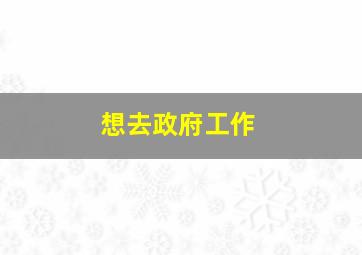 想去政府工作